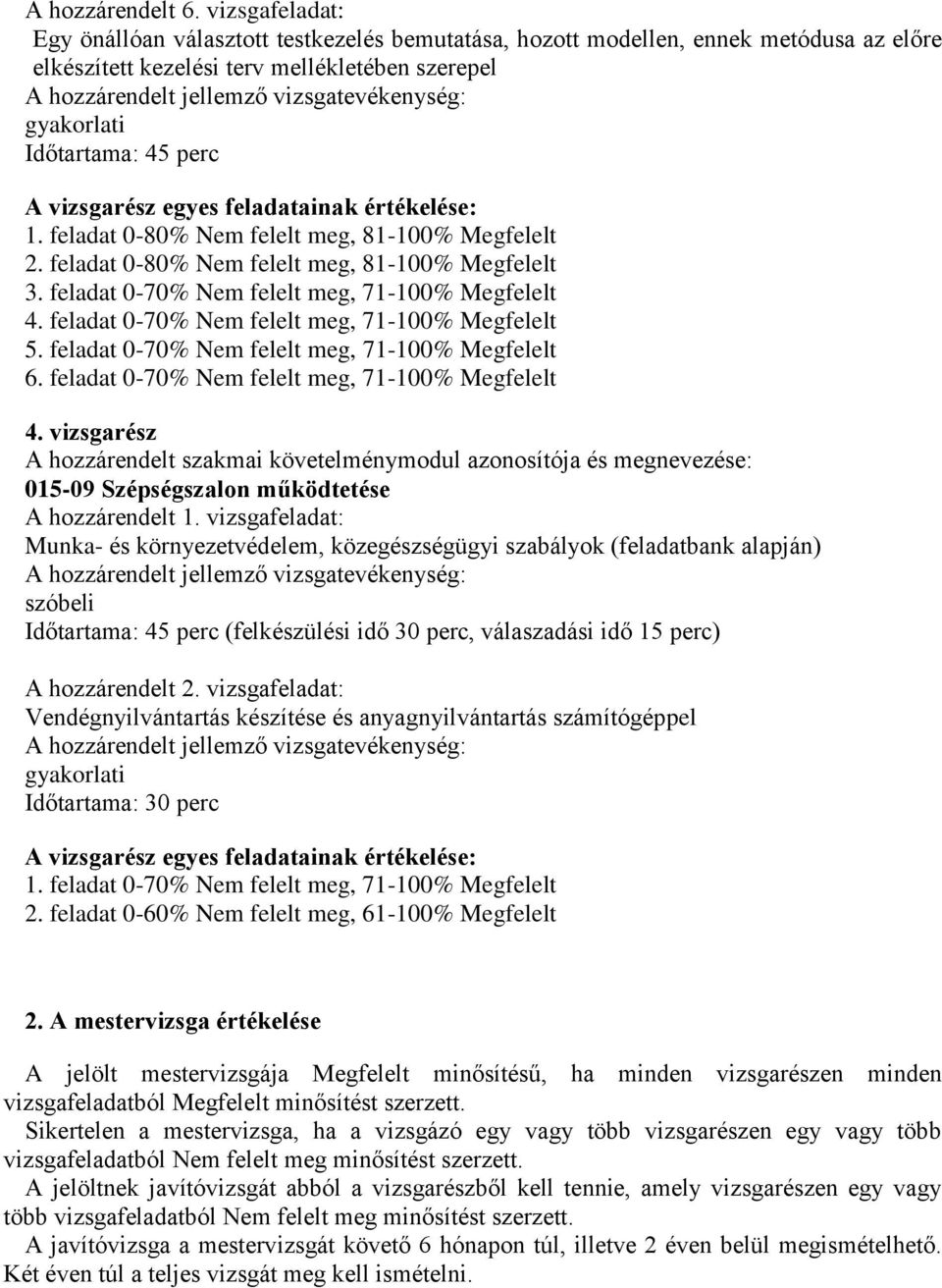 A hozzárendelt 6. vizsgafeladat:
Egy önállóan választott testkezelés bemutatása, hozott modellen, ennek metódusa az előre elkészített kezelési terv mellékletében szerepel
A hozzárendelt jellemző vizsgatevékenység:
gyakorlati
Időtartama: 45 perc

A vizsgarész egyes feladatainak értékelése:
1. feladat 0-80% Nem felelt meg, 81-100% Megfelelt
2. feladat 0-80% Nem felelt meg, 81-100% Megfelelt
3. feladat 0-70% Nem felelt meg, 71-100% Megfelelt
4. feladat 0-70% Nem felelt meg, 71-100% Megfelelt
5. feladat 0-70% Nem felelt meg, 71-100% Megfelelt
6. feladat 0-70% Nem felelt meg, 71-100% Megfelelt

4. vizsgarész
A hozzárendelt szakmai követelménymodul azonosítója és megnevezése:
015-09 Szépségszalon működtetése
A hozzárendelt 1. vizsgafeladat:
Munka- és környezetvédelem, közegészségügyi szabályok (feladatbank alapján)
A hozzárendelt jellemző vizsgatevékenység:
szóbeli
Időtartama: 45 perc (felkészülési idő 30 perc, válaszadási idő 15 perc)

A hozzárendelt 2. vizsgafeladat:
Vendégnyilvántartás készítése és anyagnyilvántartás számítógéppel
A hozzárendelt jellemző vizsgatevékenység:
gyakorlati
Időtartama: 30 perc

A vizsgarész egyes feladatainak értékelése:
1. feladat 0-70% Nem felelt meg, 71-100% Megfelelt
2. feladat 0-60% Nem felelt meg, 61-100% Megfelelt

2. A mestervizsga értékelése

A jelölt mestervizsgája Megfelelt minősítésű, ha minden vizsgarészen minden vizsgafeladatból Megfelelt minősítést szerzett.
Sikertelen a mestervizsga, ha a vizsgázó egy vagy több vizsgarészen egy vagy több vizsgafeladatból Nem felelt meg minősítést szerzett.
A jelöltnek javítóvizsgát abból a vizsgarészből kell tennie, amely vizsgarészen egy vagy több vizsgafeladatból Nem felelt meg minősítést szerzett.
A javítóvizsga a mestervizsgát követő 6 hónapon túl, illetve 2 éven belül megismételhető. Két éven túl a teljes vizsgát meg kell ismételni.